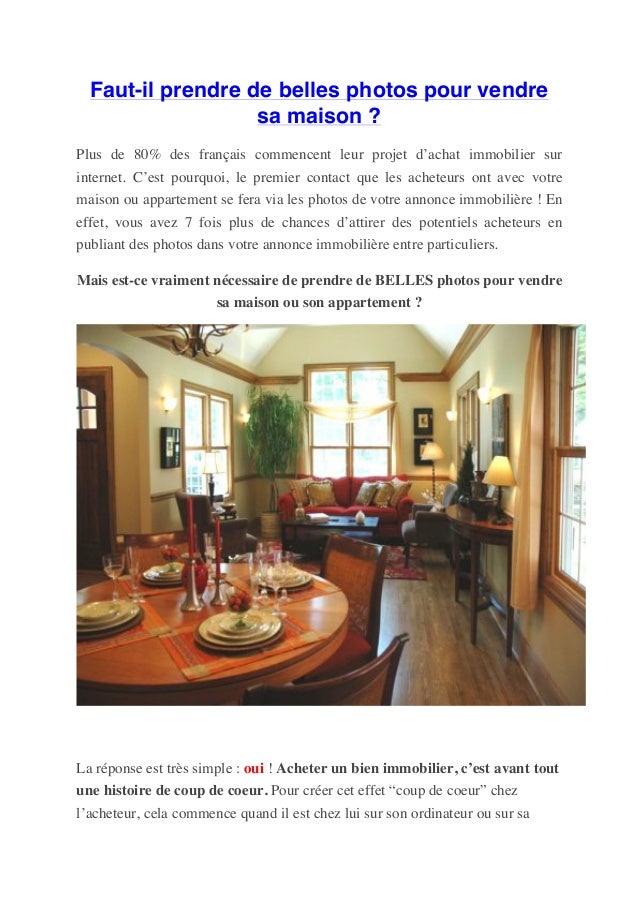 Faut-il prendre de belles photos pour vendre sa maison ?

Plus de 80% des français commencent leur projet d'achat immobilier sur internet. C'est pourquoi, le premier contact que les acheteurs ont avec votre maison ou appartement se fera via les photos de votre annonce immobilière ! En effet, vous avez 7 fois plus de chances d'attirer des potentiels acheteurs en publiant des photos dans votre annonce immobilière entre particuliers.

Mais est-ce vraiment nécessaire de prendre de BELLES photos pour vendre sa maison ou son appartement ?

La réponse est très simple : oui ! Acheter un bien immobilier, c'est avant tout une histoire de coup de coeur. Pour créer cet effet "coup de coeur" chez l'acheteur, cela commence quand il est chez lui sur son ordinateur ou sur sa